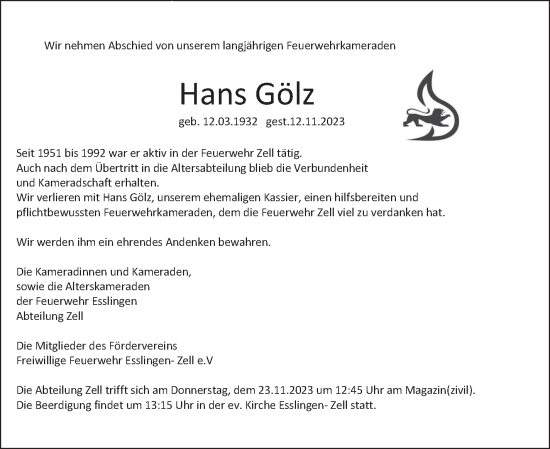 Wir nehmen Abschied von unserem langjährigen Feuerwehrkameraden

Hans Gölz

geb. 12.03.1932 gest.12.11.2023

Seit 1951 bis 1992 war er aktiv in der Feuerwehr Zell tätig.
Auch nach dem Übertritt in die Altersabteilung blieb die Verbundenheit und Kameradschaft erhalten.
Wir verlieren mit Hans Gölz, unserem ehemaligen Kassier, einen hilfsbereiten und pflichtbewussten Feuerwehrkameraden, dem die Feuerwehr Zell viel zu verdanken hat.

Wir werden ihm ein ehrendes Andenken bewahren.

Die Kameradinnen und Kameraden,
sowie die Alterskameraden
der Feuerwehr Esslingen
Abteilung Zell

Die Mitglieder des Fördervereins
Freiwillige Feuerwehr Esslingen- Zell e.V

Die Abteilung Zell trifft sich am Donnerstag, dem 23.11.2023 um 12:45 Uhr am Magazin(zivil).
Die Beerdigung findet um 13:15 Uhr in der ev. Kirche Esslingen- Zell statt.